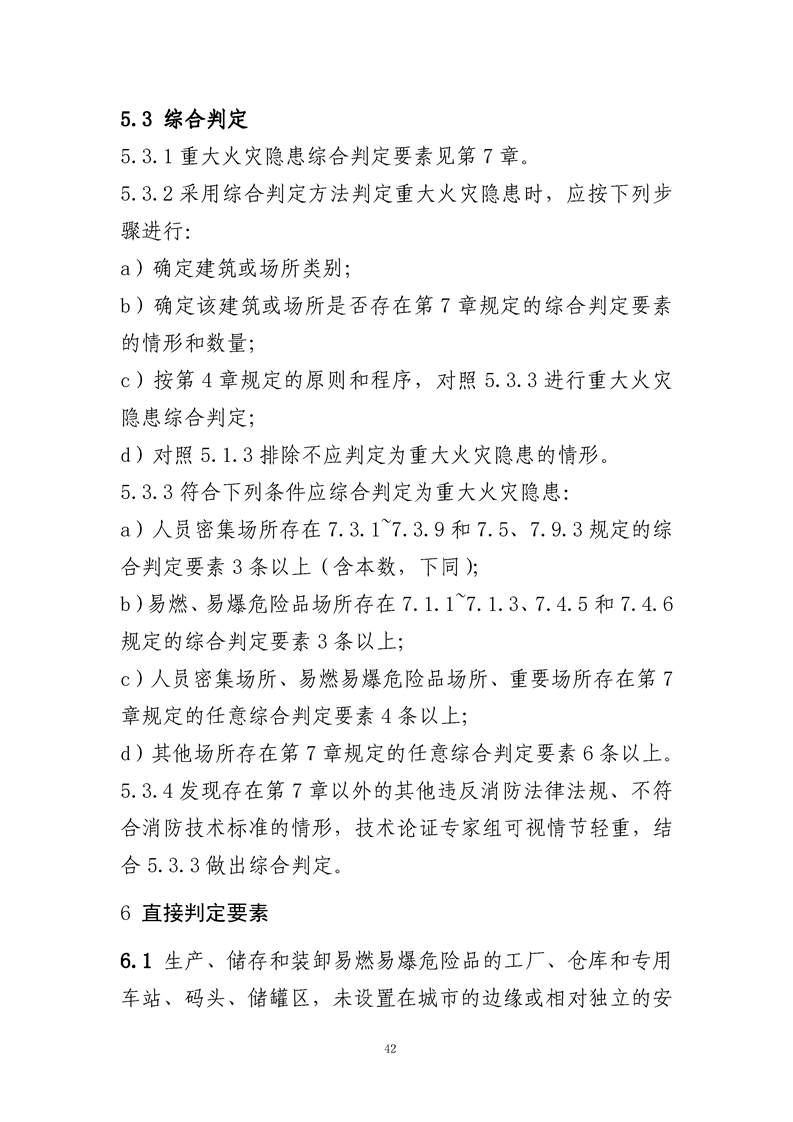 5.3 综合判定

5.3.1 重大火灾隐患综合判定要素见第 7 章。

5.3.2 采用综合判定方法判定重大火灾隐患时，应按下列步骤进行:

a）确定建筑或场所类别;

b）确定该建筑或场所是否存在第 7 章规定的综合判定要素的情形和数量;

c）按第 4 章规定的原则和程序，对照 5.3.3 进行重大火灾隐患综合判定;

d）对照 5.1.3 排除不应判定为重大火灾隐患的情形。

5.3.3 符合下列条件应综合判定为重大火灾隐患:

a）人员密集场所存在 7.3.1~7.3.9 和 7.5、7.9.3 规定的综合判定要素 3 条以上（含本数，下同);

b）易燃、易爆危险品场所存在 7.1.1~7.1.3、7.4.5 和 7.4.6 规定的综合判定要素 3 条以上;

c）人员密集场所、易燃易爆危险品场所、重要场所存在第 7 章规定的任意综合判定要素 4 条以上;

d）其他场所存在第 7 章规定的任意综合判定要素 6 条以上。

5.3.4 发现存在第 7 章以外的其他违反消防法律法规、不符合消防技术标准的情形，技术论证专家组可视情节轻重，结合 5.3.3 做出综合判定。

6 直接判定要素

6.1 生产、储存和装卸易燃易爆危险品的工厂、仓库和专用车站、码头、储罐区，未设置在城市的边缘或相对独立的安

42